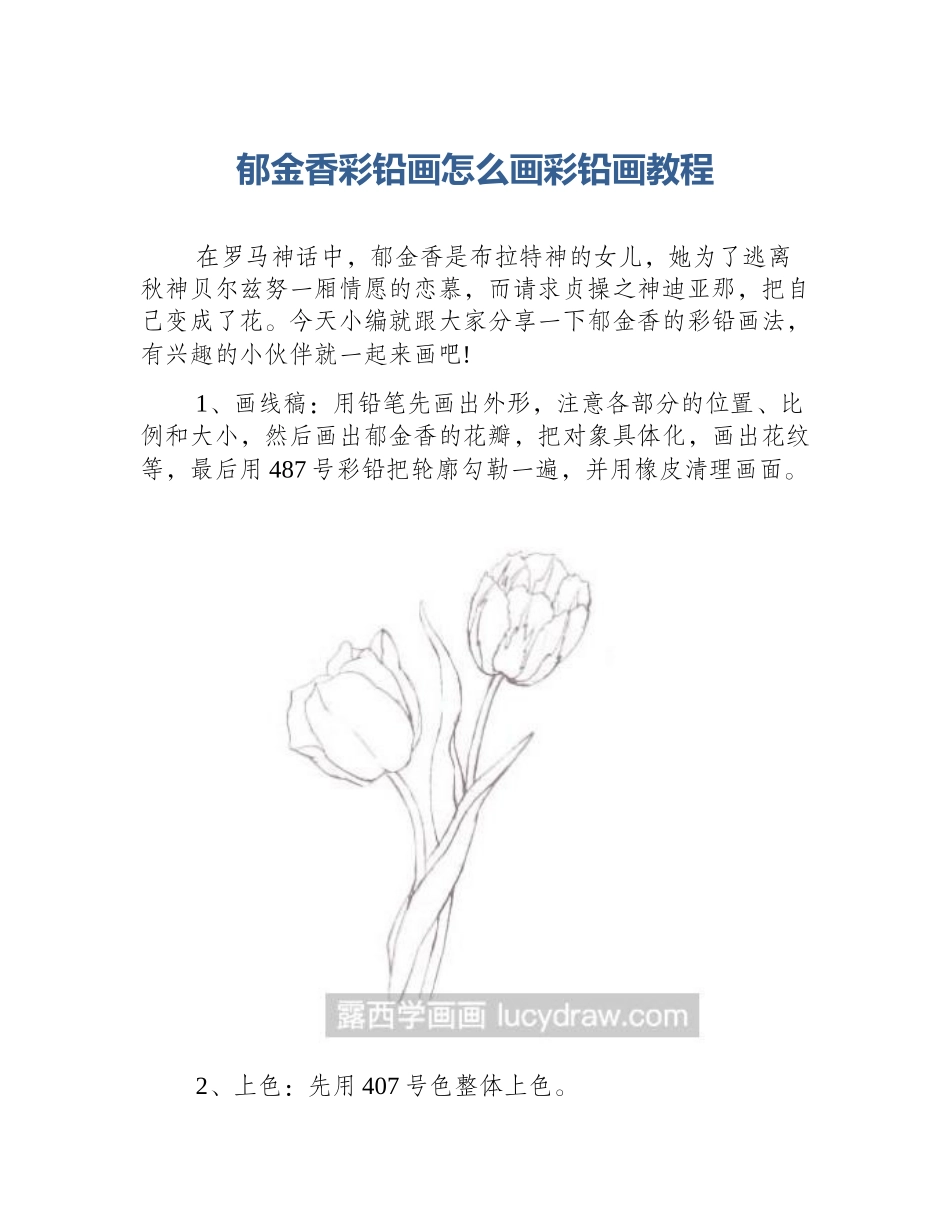 郁金香彩铅画怎么画彩铅画教程

在罗马神话中，郁金香是布拉特神的女儿，她为了逃离秋神贝尔兹努一厢情愿的恋慕，而请求贞操之神迪亚那，把自己变成了花。今天小编就跟大家分享一下郁金香的彩铅画法，有兴趣的小伙伴就一起来画吧!

1、画线稿：用铅笔先画出外形，注意各部分的位置、比例和大小，然后画出郁金香的花瓣，把对象具体化，画出花纹等，最后用 487 号彩铅把轮廓勾勒一遍，并用橡皮清理画面。

露西学画画 lucydraw.com

2、上色：先用 407 号色整体上色。